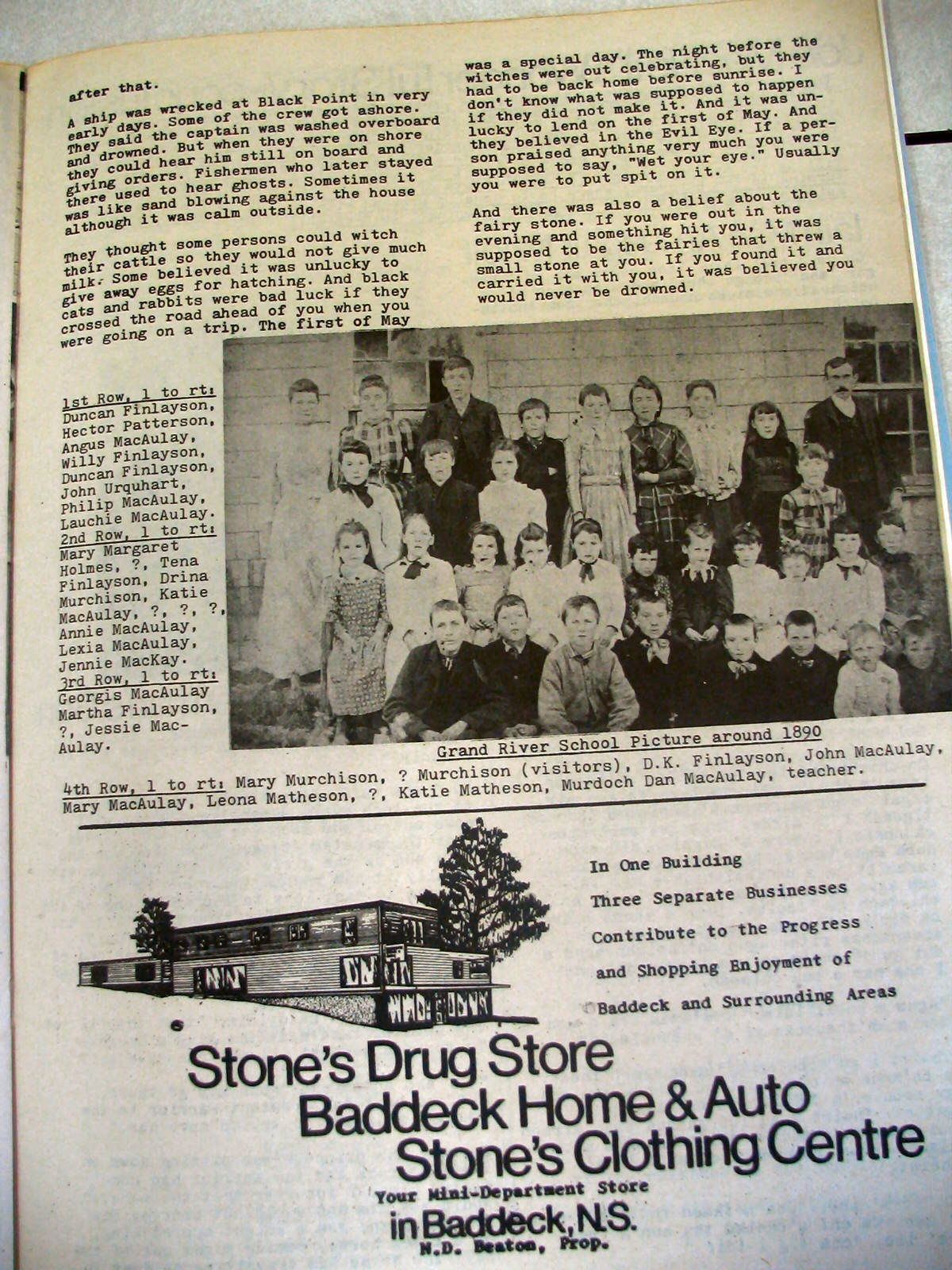 after that.

A ship was wrecked at Black Point in very early days. Some of the crew got ashore. They said the captain was washed overboard and drowned. But when they were on shore they could hear him still on board and giving orders. Fishermen who later stayed there used to hear ghosts. Sometimes it was like sand blowing against the house although it was calm outside.

They thought some persons could witch their cattle so they would not give much milk. Some believed it was unlucky to give away eggs for hatching. And black cats and rabbits were bad luck if they crossed the road ahead of you when you were going on a trip. The first of May was a special day. The night before the witches were out celebrating, but they had to be back home before sunrise. I don't know what was supposed to happen if they did not make it. And it was unlucky to lend on the first of May. And they believed in the Evil Eye. If a person praised anything very much you were supposed to say, "Wet your eye." Usually you were to put spit on it.

And there was also a belief about the fairy stone. If you were out in the evening and something hit you, it was supposed to be the fairies that threw a small stone at you. If you found it and carried it with you, it was believed you would never be drowned.

1st Row, l to rt: Duncan Finlayson, Hector Patterson, Angus MacAulay, Willy Finlayson, Duncan Finlayson, John Urquhart, Philip MacAulay, Lauchie MacAulay. 2nd Row, l to rt: Mary Margaret Holmes, ?, Tena Finlayson, Drina Murchison, Katie MacAulay, ?, ?, ?, Annie MacAulay, Lexia MacAulay, Jennie MacKay. 3rd Row, l to rt: Georgis MacAulay Martha Finlayson, ?, Jessie MacAulay.

Grand River School Picture around 1890

4th Row, l to rt: Mary Murchison, ? Murchison (visitors), D.K. Finlayson, John MacAulay, Mary MacAulay, Leona Matheson, ?, Katie Matheson, Murdoch Dan MacAulay, teacher.

In One Building

Three Separate Businesses

Contribute to the Progress

and Shopping Enjoyment of

Baddeck and Surrounding Areas

Stone's Drug Store
Baddeck Home & Auto
Stone's Clothing Centre
Your Mini-Department Store
in Baddeck, N.S.
N.D. Beaton, Prop.